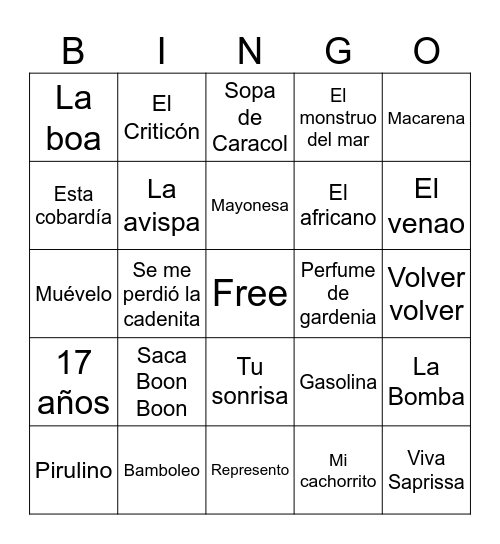 | B | I | N | G | O |
|---|---|---|---|---|
| La boa | El Criticón | Sopa de Caracol | El monstruo del mar | Macarena |
| Esta cobardía | La avispa | Mayonesa | El africano | El venao |
| Muévelo | Se me perdió la cadenita | Free | Perfume de gardenia | Volver volver |
| 17 años | Saca Boon Boon | Tu sonrisa | Gasolina | La Bomba |
| Pirulino | Bamboleo | Represento | Mi cachorrito | Viva Saprissa |